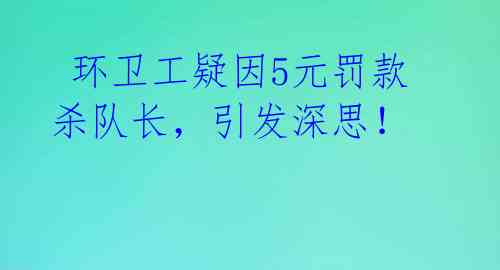 环卫工疑因5元罚款杀队长，引发深思！